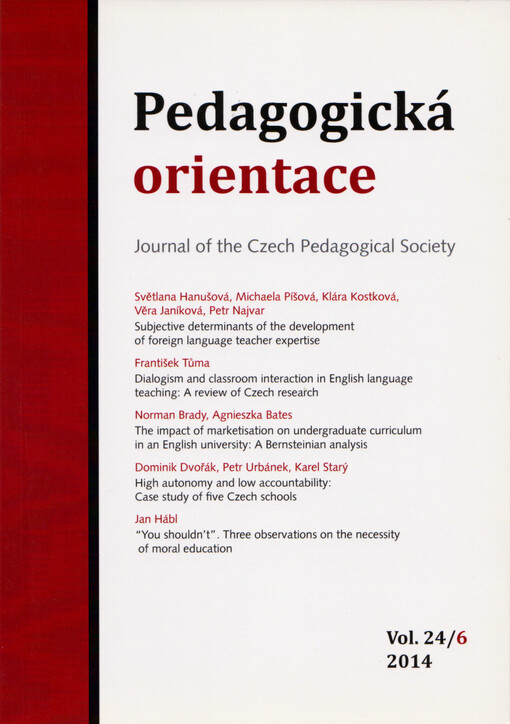 Pedagogická
orientace

Journal of the Czech Pedagogical Society

Světlana Hanušová, Michaela Píšová, Klára Kostková, Věra Janíková, Petr Najvar
Subjective determinants of the development of foreign language teacher expertise

František Tůma
Dialogism and classroom interaction in English language teaching: A review of Czech research

Norman Brady, Agnieszka Bates
The impact of marketisation on undergraduate curriculum in an English university: A Bernsteinian analysis

Dominik Dvořák, Petr Urbánek, Karel Starý
High autonomy and low accountability: Case study of five Czech schools

Jan Hábl
"You shouldn't". Three observations on the necessity of moral education

Vol. 24/6
2014